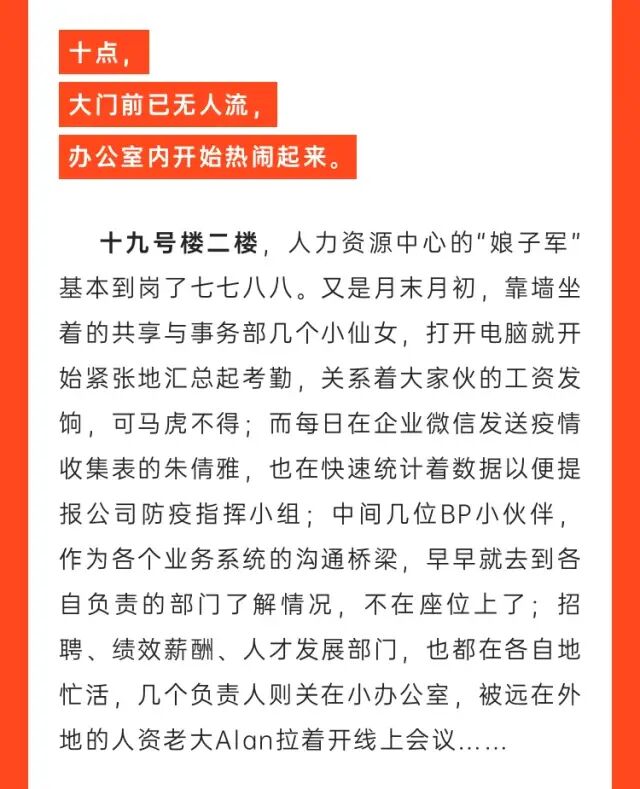 十点，
大门前已无人流，
办公室内开始热闹起来。

十九号楼二楼，人力资源中心的“娘子军”基本到岗了七七八八。又是月末月初，靠墙坐着的共享与事务部几个小仙女，打开电脑就开始紧张地汇总起考勤，关系着大家伙的工资发饷，可马虎不得；而每日在企业微信发送疫情收集表的朱倩雅，也在快速统计着数据以便提报公司防疫指挥小组；中间几位BP小伙伴，作为各个业务系统的沟通桥梁，早早就去到各自负责的部门了解情况，不在座位上了；招聘、绩效薪酬、人才发展部门，也都在各自地忙活，几个负责人则关在小办公室，被远在外地的人资老大Alan拉着开线上会议……